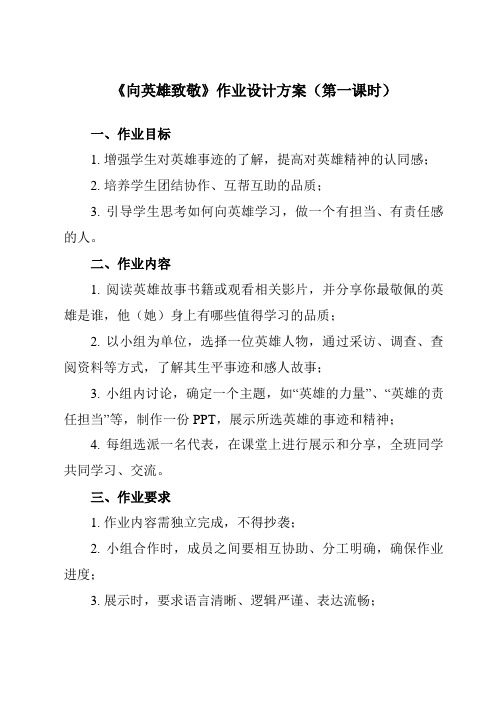 《向英雄致敬》作业设计方案（第一课时）

一、作业目标

1. 增强学生对英雄事迹的了解，提高对英雄精神的认同感；

2. 培养学生团结协作、互帮互助的品质；

3. 引导学生思考如何向英雄学习，做一个有担当、有责任感的人。

二、作业内容

1. 阅读英雄故事书籍或观看相关影片，并分享你最敬佩的英雄是谁，他（她）身上有哪些值得学习的品质；

2. 以小组为单位，选择一位英雄人物，通过采访、调查、查阅资料等方式，了解其生平事迹和感人故事；

3. 小组内讨论，确定一个主题，如“英雄的力量”、“英雄的责任担当”等，制作一份 PPT，展示所选英雄的事迹和精神；

4. 每组选派一名代表，在课堂上进行展示和分享，全班同学共同学习、交流。

三、作业要求

1. 作业内容需独立完成，不得抄袭；

2. 小组合作时，成员之间要相互协助、分工明确，确保作业进度；

3. 展示时，要求语言清晰、逻辑严谨、表达流畅；